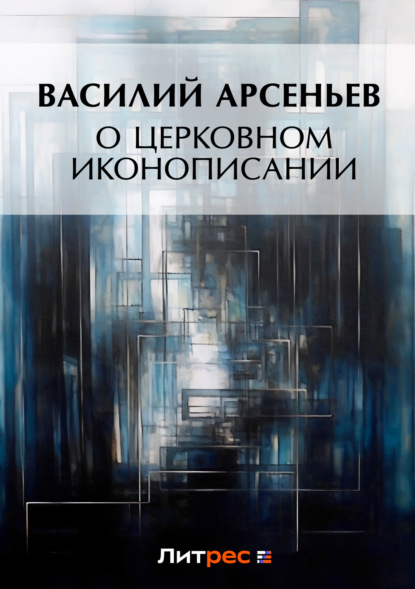 ВАСИЛИЙ АРСЕНЬЕВ
О ЦЕРКОВНОМ ИКОНОПИСАНИИ

Литрес